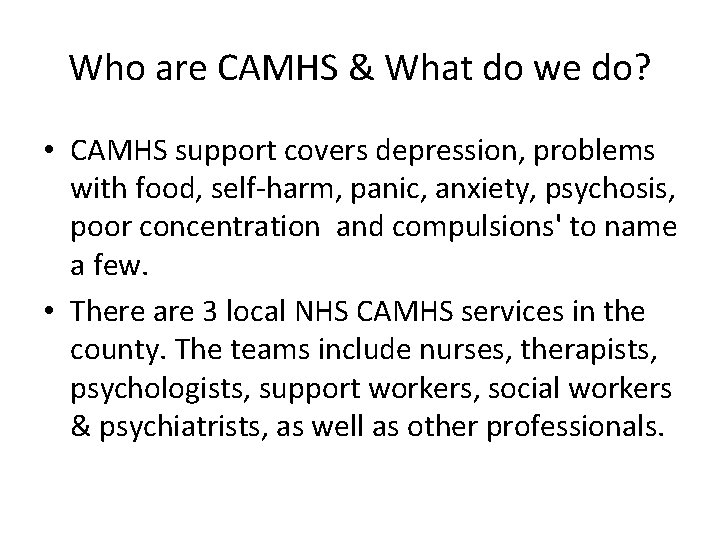 Who are CAMHS & What do we do?

• CAMHS support covers depression, problems with food, self-harm, panic, anxiety, psychosis, poor concentration  and compulsions' to name a few.

• There are 3 local NHS CAMHS services in the county. The teams include nurses, therapists, psychologists, support workers, social workers & psychiatrists, as well as other professionals.